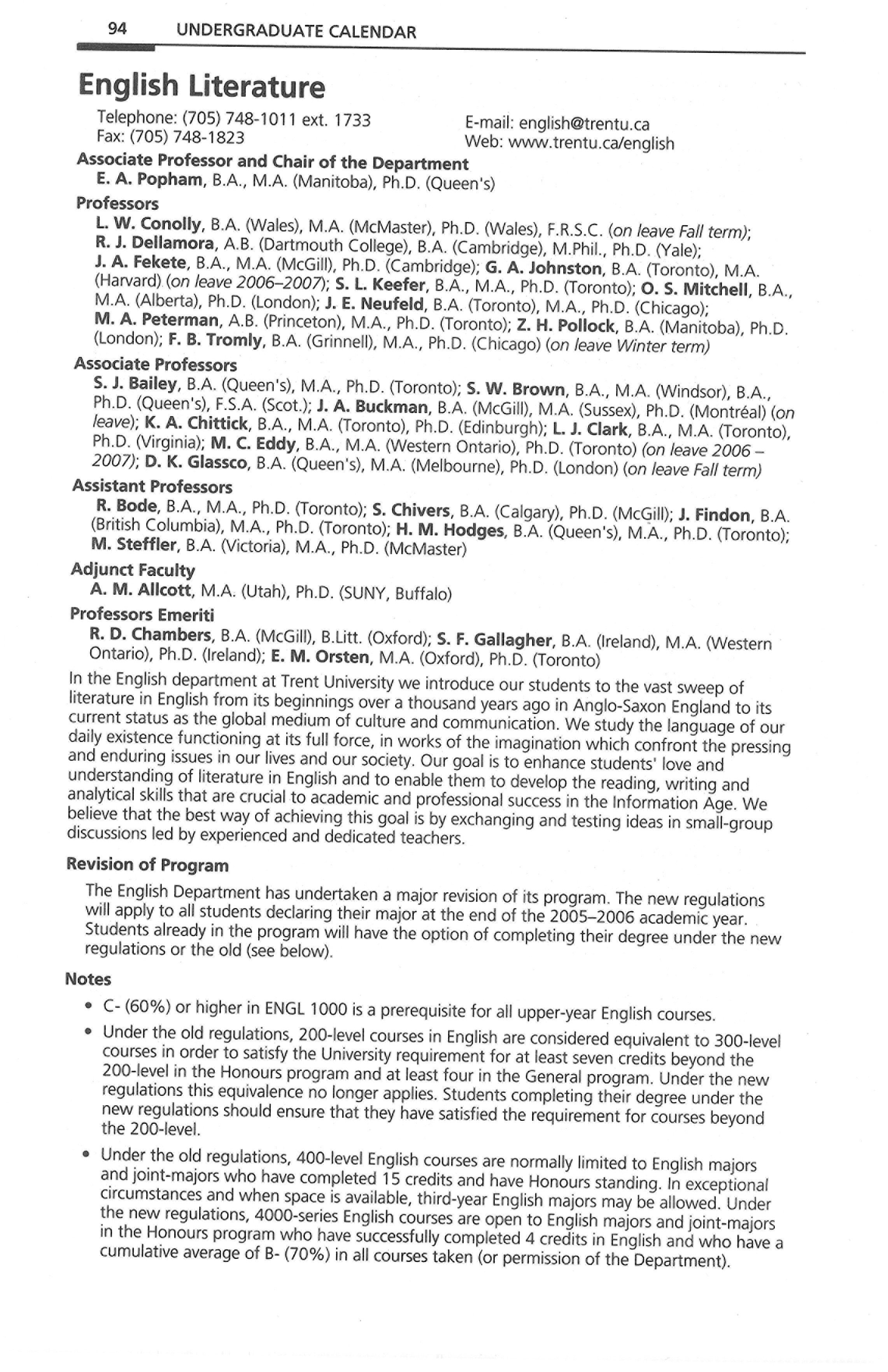 94 UNDERGRADUATE CALENDAR

English Literature

Telephone: (705) 748-1011 ext. 1733
Fax: (705) 748-1823

E-mail: english@trentu.ca
Web: www.trentu.ca/english

Associate Professor and Chair of the Department
E. A. Popham, B.A., M.A. (Manitoba), Ph.D. (Queen's)

Professors
L. W. Conolly, B.A. (Wales), M.A. (McMaster), Ph.D. (Wales), F.R.S.C. (on leave Fall term); R. J. Dellamora, A.B. (Dartmouth College), B.A. (Cambridge), M.Phil., Ph.D. (Yale); J. A. Fekete, B.A., M.A. (McGill), Ph.D. (Cambridge); G. A. Johnston, B.A. (Toronto), M.A. (Harvard) (on leave 2006–2007); S. L. Keefer, B.A., M.A., Ph.D. (Toronto); O. S. Mitchell, B.A., M.A. (Alberta), Ph.D. (London); J. E. Neufeld, B.A. (Toronto), M.A., Ph.D. (Chicago); M. A. Peterman, A.B. (Princeton), M.A., Ph.D. (Toronto); Z. H. Pollock, B.A. (Manitoba), Ph.D. (London); F. B. Tromly, B.A. (Grinnell), M.A., Ph.D. (Chicago) (on leave Winter term)

Associate Professors
S. J. Bailey, B.A. (Queen's), M.A., Ph.D. (Toronto); S. W. Brown, B.A., M.A. (Windsor), B.A., Ph.D. (Queen's), F.S.A. (Scot.); J. A. Buckman, B.A. (McGill), M.A. (Sussex), Ph.D. (Montréal) (on leave); K. A. Chittick, B.A., M.A. (Toronto), Ph.D. (Edinburgh); L. J. Clark, B.A., M.A. (Toronto), Ph.D. (Virginia); M. C. Eddy, B.A., M.A. (Western Ontario), Ph.D. (Toronto) (on leave 2006 – 2007); D. K. Glassco, B.A. (Queen's), M.A. (Melbourne), Ph.D. (London) (on leave Fall term)

Assistant Professors
R. Bode, B.A., M.A., Ph.D. (Toronto); S. Chivers, B.A. (Calgary), Ph.D. (McGill); J. Findon, B.A. (British Columbia), M.A., Ph.D. (Toronto); H. M. Hodges, B.A. (Queen's), M.A., Ph.D. (Toronto); M. Steffler, B.A. (Victoria), M.A., Ph.D. (McMaster)

Adjunct Faculty
A. M. Allcott, M.A. (Utah), Ph.D. (SUNY, Buffalo)

Professors Emeriti
R. D. Chambers, B.A. (McGill), B.Litt. (Oxford); S. F. Gallagher, B.A. (Ireland), M.A. (Western Ontario), Ph.D. (Ireland); E. M. Orsten, M.A. (Oxford), Ph.D. (Toronto)

In the English department at Trent University we introduce our students to the vast sweep of literature in English from its beginnings over a thousand years ago in Anglo-Saxon England to its current status as the global medium of culture and communication. We study the language of our daily existence functioning at its full force, in works of the imagination which confront the pressing and enduring issues in our lives and our society. Our goal is to enhance students' love and understanding of literature in English and to enable them to develop the reading, writing and analytical skills that are crucial to academic and professional success in the Information Age. We believe that the best way of achieving this goal is by exchanging and testing ideas in small-group discussions led by experienced and dedicated teachers.

Revision of Program

The English Department has undertaken a major revision of its program. The new regulations will apply to all students declaring their major at the end of the 2005–2006 academic year. Students already in the program will have the option of completing their degree under the new regulations or the old (see below).

Notes

• C- (60%) or higher in ENGL 1000 is a prerequisite for all upper-year English courses.

• Under the old regulations, 200-level courses in English are considered equivalent to 300-level courses in order to satisfy the University requirement for at least seven credits beyond the 200-level in the Honours program and at least four in the General program. Under the new regulations this equivalence no longer applies. Students completing their degree under the new regulations should ensure that they have satisfied the requirement for courses beyond the 200-level.

• Under the old regulations, 400-level English courses are normally limited to English majors and joint-majors who have completed 15 credits and have Honours standing. In exceptional circumstances and when space is available, third-year English majors may be allowed. Under the new regulations, 4000-series English courses are open to English majors and joint-majors in the Honours program who have successfully completed 4 credits in English and who have a cumulative average of B- (70%) in all courses taken (or permission of the Department).